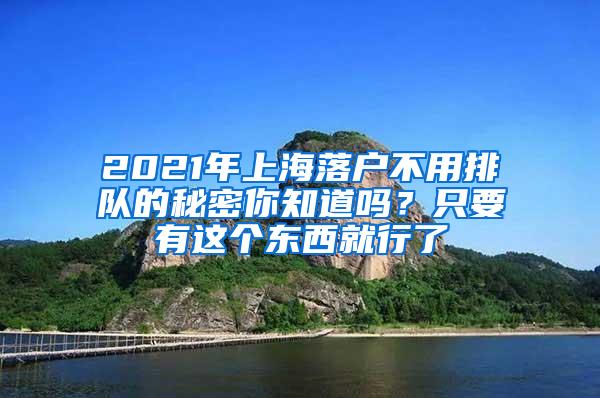 2021年上海落户不用排队的秘密你知道吗？只要有这个东西就行了